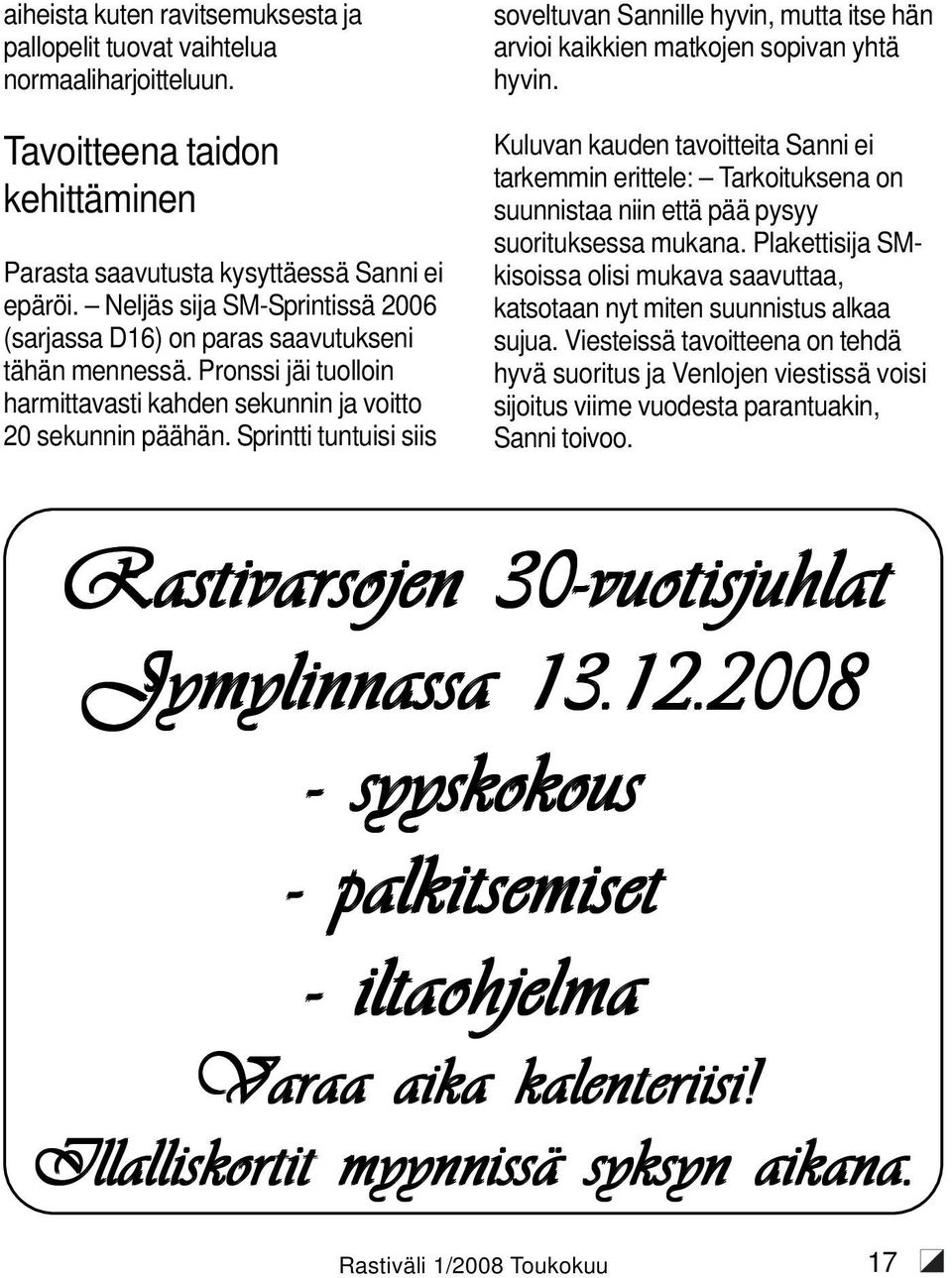 aiheista kuten ravitsemuksesta ja pallopelit tuovat vaihtelua normaaliharjoitteluun.

Tavoitteena taidon kehittäminen

Parasta saavutusta kysyttäessä Sanni ei epäröi. – Neljäs sija SM-Sprintissä 2006 (sarjassa D16) on paras saavutukseni tähän mennessä. Pronssi jäi tuolloin harmittavasti kahden sekunnin ja voitto 20 sekunnin päähän. Sprintti tuntuisi siis soveltuvan Sannille hyvin, mutta itse hän arvioi kaikkien matkojen sopivan yhtä hyvin.

Kuluvan kauden tavoitteita Sanni ei tarkemmin erittele: – Tarkoituksena on suunnistaa niin että pää pysyy suorituksessa mukana. Plakettisija SM-kisoissa olisi mukava saavuttaa, katsotaan nyt miten suunnistus alkaa sujua. Viesteissä tavoitteena on tehdä hyvä suoritus ja Venlojen viestissä voisi sijoitus viime vuodesta parantuakin, Sanni toivoo.

Rastivarsojen 30-vuotisjuhlat Jymylinnassa 13.12.2008
- syyskokous
- palkitsemiset
- iltaohjelma
Varaa aika kalenteriisi!
Illalliskortit myynnissä syksyn aikana.

Rastiväli 1/2008 Toukokuu 17